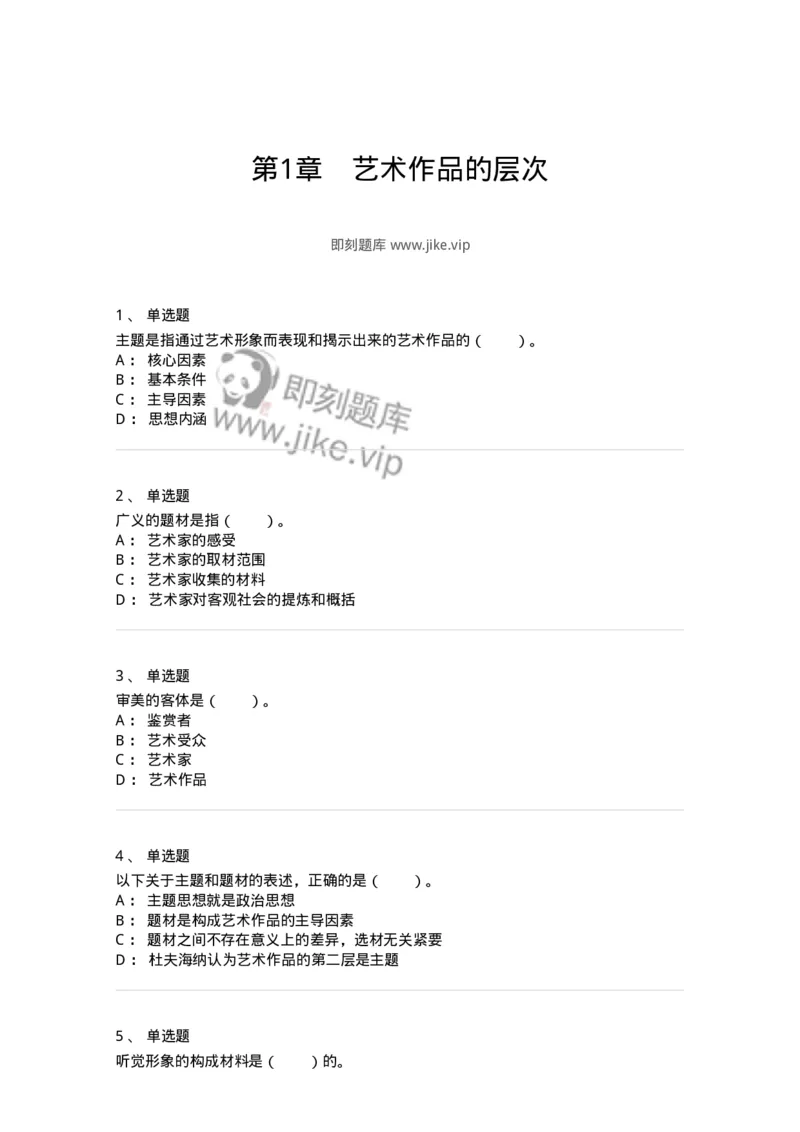 第1章　艺术作品的层次

即刻题库 www.jike.vip

1、 单选题
主题是指通过艺术形象而表现和揭示出来的艺术作品的（　　）。
A： 核心因素
B： 基本条件
C： 主导因素
D： 思想内涵

即刻题库
www.jike.vip

2、 单选题
广义的题材是指（　　）。
A： 艺术家的感受
B： 艺术家的取材范围
C： 艺术家收集的材料
D： 艺术家对客观社会的提炼和概括

3、 单选题
审美的客体是（　　）。
A： 鉴赏者
B： 艺术受众
C： 艺术家
D： 艺术作品

4、 单选题
以下关于主题和题材的表述，正确的是（　　）。
A： 主题思想就是政治思想
B： 题材是构成艺术作品的主导因素
C： 题材之间不存在意义上的差异，选材无关紧要
D： 杜夫海纳认为艺术作品的第二层是主题

5、 单选题
听觉形象的构成材料是（　　）的。